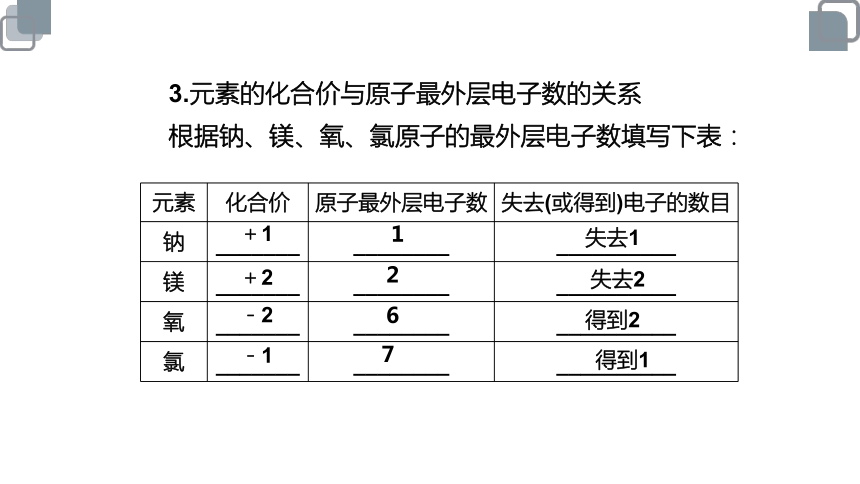 3.元素的化合价与原子最外层电子数的关系

根据钠、镁、氧、氯原子的最外层电子数填写下表：

| 元素 | 化合价 | 原子最外层电子数 | 失去(或得到)电子的数目 |
|---|---|---|---|
| 钠 | ＋1 | 1 | 失去1 |
| 镁 | ＋2 | 2 | 失去2 |
| 氧 | －2 | 6 | 得到2 |
| 氯 | －1 | 7 | 得到1 |